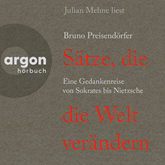 Julian Mehne liest

argon
hörbuch

Bruno Preisendörfer

Sätze, die

Eine Gedankenreise von Sokrates bis Nietzsche

die Welt verändern